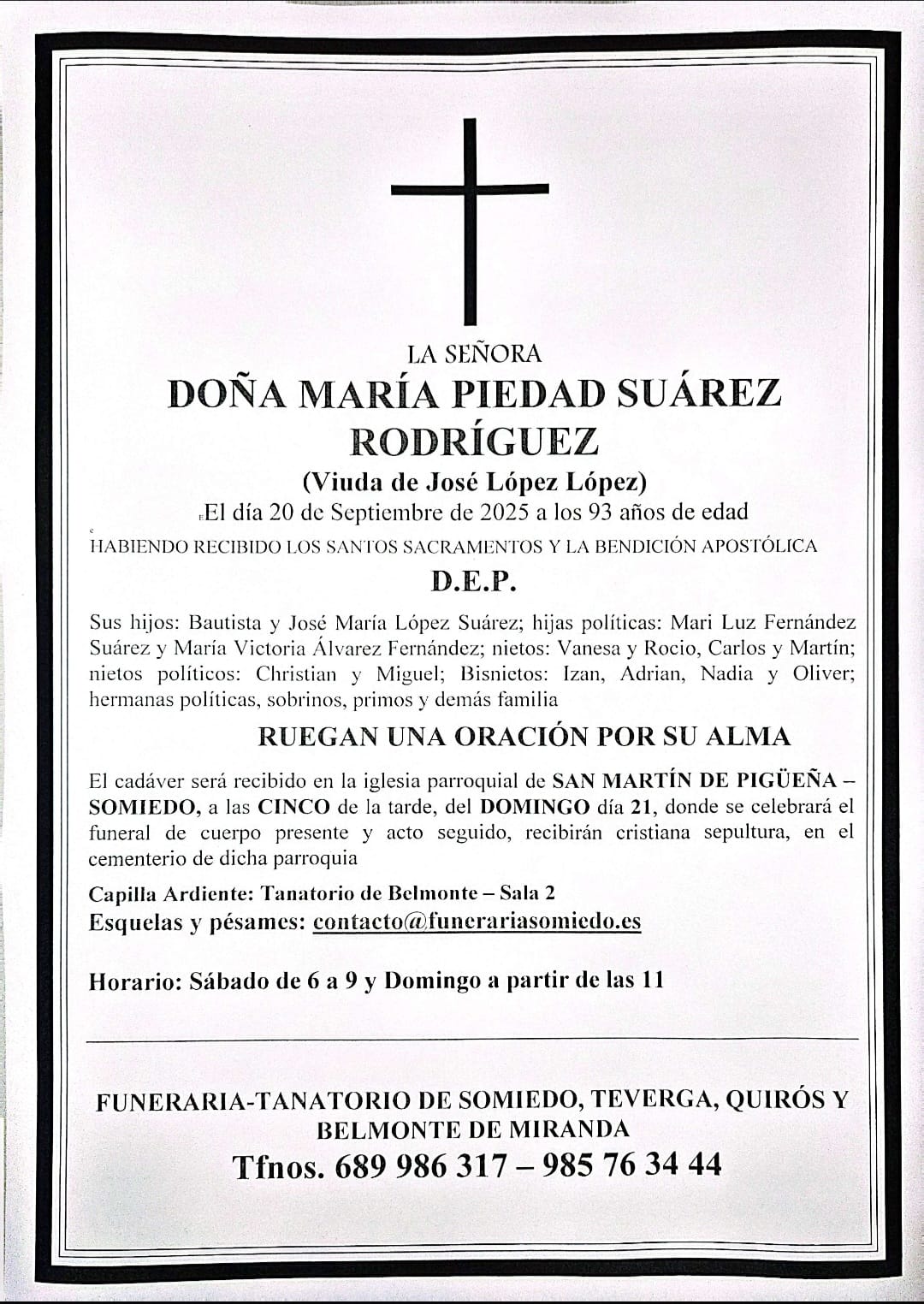 LA SEÑORA

DOÑA MARÍA PIEDAD SUÁREZ RODRÍGUEZ

(Viuda de José López López)

El día 20 de Septiembre de 2025 a los 93 años de edad

HABIENDO RECIBIDO LOS SANTOS SACRAMENTOS Y LA BENDICIÓN APOSTÓLICA

D.E.P.

Sus hijos: Bautista y José María López Suárez; hijas políticas: Mari Luz Fernández Suárez y María Victoria Álvarez Fernández; nietos: Vanesa y Rocio, Carlos y Martín; nietos políticos: Christian y Miguel; Bisnietos: Izan, Adrian, Nadia y Oliver; hermanas políticas, sobrinos, primos y demás familia

RUEGAN UNA ORACIÓN POR SU ALMA

El cadáver será recibido en la iglesia parroquial de SAN MARTÍN DE PIGÜEÑA – SOMIEDO, a las CINCO de la tarde, del DOMINGO día 21, donde se celebrará el funeral de cuerpo presente y acto seguido, recibirán cristiana sepultura, en el cementerio de dicha parroquia

Capilla Ardiente: Tanatorio de Belmonte – Sala 2

Esquelas y pésames: contacto@funerariasomiedo.es

Horario: Sábado de 6 a 9 y Domingo a partir de las 11

FUNERARIA-TANATORIO DE SOMIEDO, TEVERGA, QUIRÓS Y BELMONTE DE MIRANDA

Tfnos. 689 986 317 – 985 76 34 44